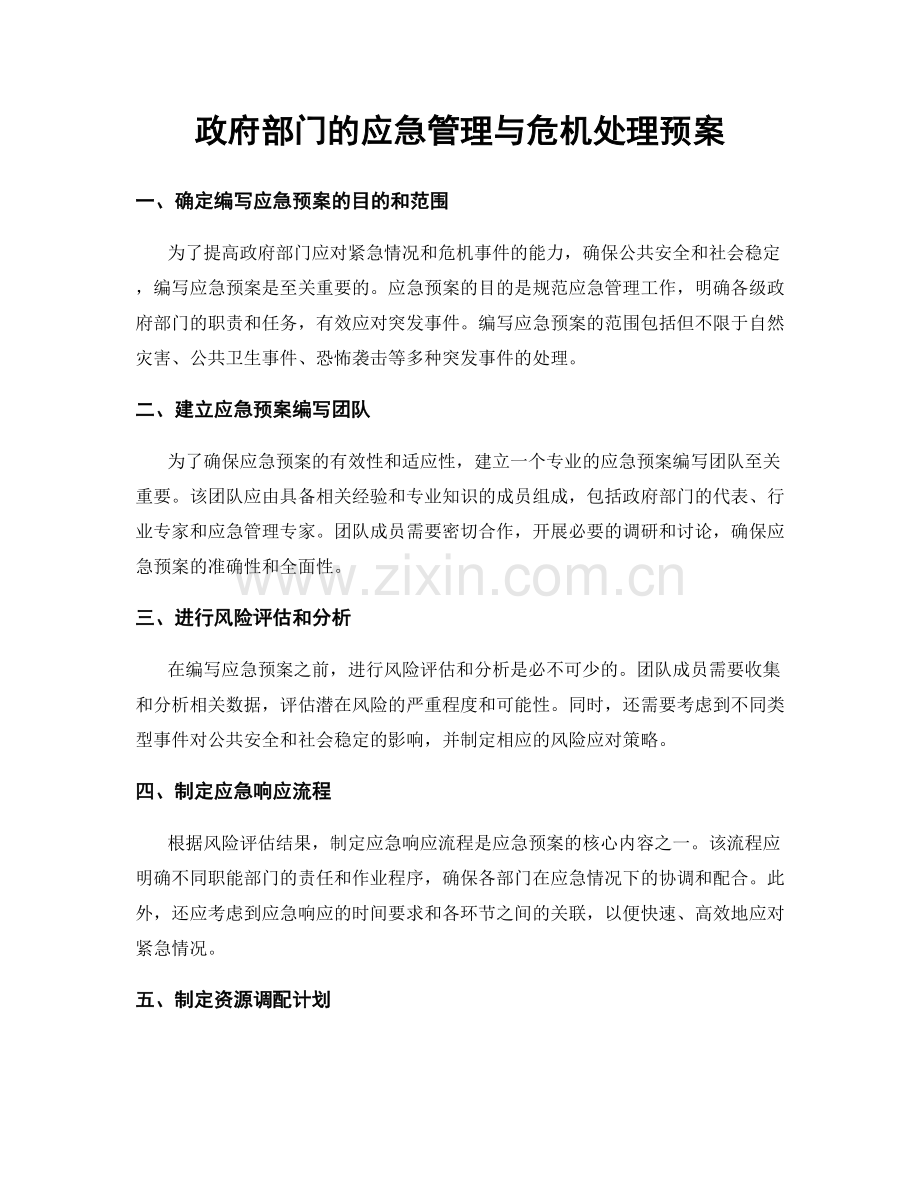 政府部门的应急管理与危机处理预案

一、确定编写应急预案的目的和范围

为了提高政府部门应对紧急情况和危机事件的能力，确保公共安全和社会稳定，编写应急预案是至关重要的。应急预案的目的是规范应急管理工作，明确各级政府部门的职责和任务，有效应对突发事件。编写应急预案的范围包括但不限于自然灾害、公共卫生事件、恐怖袭击等多种突发事件的处理。

二、建立应急预案编写团队

为了确保应急预案的有效性和适应性，建立一个专业的应急预案编写团队至关重要。该团队应由具备相关经验和专业知识的成员组成，包括政府部门的代表、行业专家和应急管理专家。团队成员需要密切合作，开展必要的调研和讨论，确保应急预案的准确性和全面性。

三、进行风险评估和分析

在编写应急预案之前，进行风险评估和分析是必不可少的。团队成员需要收集和分析相关数据，评估潜在风险的严重程度和可能性。同时，还需要考虑到不同类型事件对公共安全和社会稳定的影响，并制定相应的风险应对策略。

四、制定应急响应流程

根据风险评估结果，制定应急响应流程是应急预案的核心内容之一。该流程应明确不同职能部门的责任和作业程序，确保各部门在应急情况下的协调和配合。此外，还应考虑到应急响应的时间要求和各环节之间的关联，以便快速、高效地应对紧急情况。

五、制定资源调配计划

www.zixin.com.cn